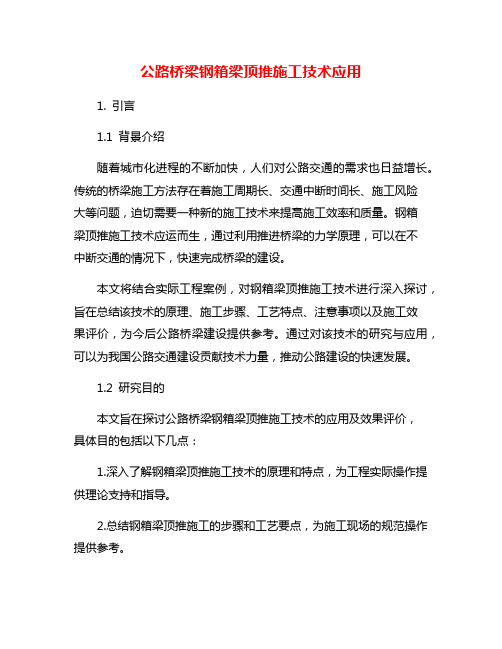 公路桥梁钢箱梁顶推施工技术应用

1. 引言

1.1 背景介绍

随着城市化进程的不断加快，人们对公路交通的需求也日益增长。传统的桥梁施工方法存在着施工周期长、交通中断时间长、施工风险大等问题，迫切需要一种新的施工技术来提高施工效率和质量。钢箱梁顶推施工技术应运而生，通过利用推进桥梁的力学原理，可以在不中断交通的情况下，快速完成桥梁的建设。

本文将结合实际工程案例，对钢箱梁顶推施工技术进行深入探讨，旨在总结该技术的原理、施工步骤、工艺特点、注意事项以及施工效果评价，为今后公路桥梁建设提供参考。通过对该技术的研究与应用，可以为我国公路交通建设贡献技术力量，推动公路建设的快速发展。

1.2 研究目的

本文旨在探讨公路桥梁钢箱梁顶推施工技术的应用及效果评价，具体目的包括以下几点：

1.深入了解钢箱梁顶推施工技术的原理和特点，为工程实际操作提供理论支持和指导。

2.总结钢箱梁顶推施工的步骤和工艺要点，为施工现场的规范操作提供参考。